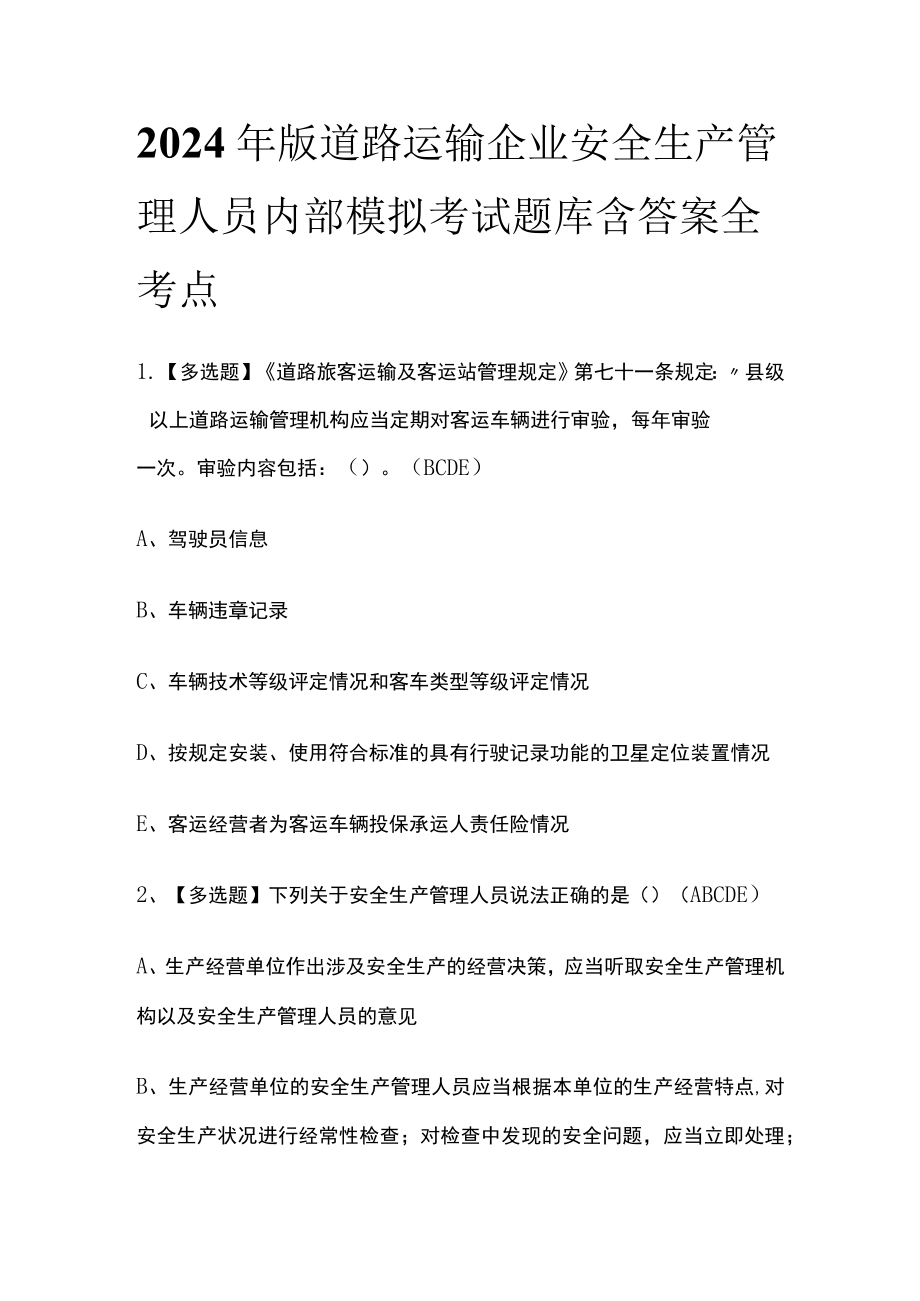 2024年版道路运输企业安全生产管理人员内部模拟考试题库含答案全考点

1.【多选题】《道路旅客运输及客运站管理规定》第七十一条规定:〃县级以上道路运输管理机构应当定期对客运车辆进行审验，每年审验一次。审验内容包括：（）。（BCDE）

A、驾驶员信息

B、车辆违章记录

C、车辆技术等级评定情况和客车类型等级评定情况

D、按规定安装、使用符合标准的具有行驶记录功能的卫星定位装置情况

E、客运经营者为客运车辆投保承运人责任险情况

2、【多选题】下列关于安全生产管理人员说法正确的是（）（ABCDE）

A、生产经营单位作出涉及安全生产的经营决策，应当听取安全生产管理机构以及安全生产管理人员的意见

B、生产经营单位的安全生产管理人员应当根据本单位的生产经营特点,对安全生产状况进行经常性检查；对检查中发现的安全问题，应当立即处理；